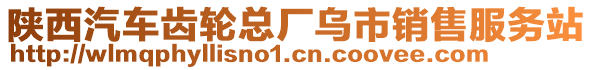 陕西汽车齿轮总厂乌市销售服务站
http://wlmqphyllisno1.cn.coovee.com